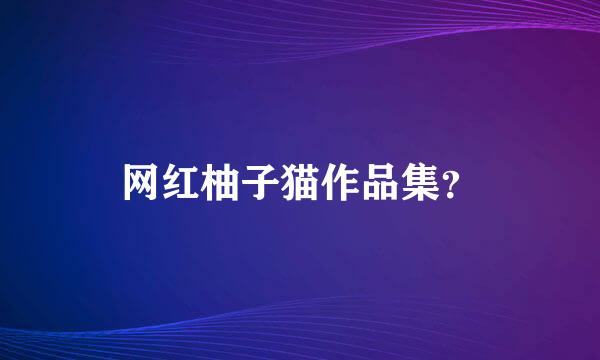 网红柚子猫作品集？